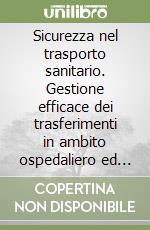 unilibro

Sicurezza nel trasporto sanitario. Gestione efficace dei trasferimenti in ambito ospedaliero ed…

COPERTINA NON DISPONIBILE